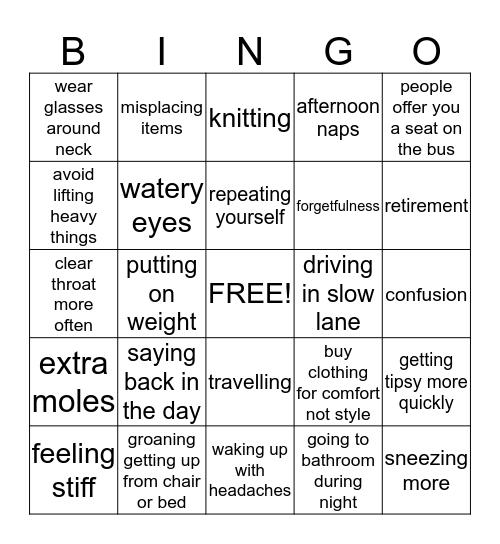 | B | I | N | G | O |
|---|---|---|---|---|
| wear glasses around neck | misplacing items | knitting | afternoon naps | people offer you a seat on the bus |
| avoid lifting heavy things | watery eyes | repeating yourself | forgetfulness | retirement |
| clear throat more often | putting on weight | FREE! | driving in slow lane | confusion |
| extra moles | saying back in the day | travelling | buy clothing for comfort not style | getting tipsy more quickly |
| feeling stiff | groaning getting up from chair or bed | waking up with headaches | going to bathroom during night | sneezing more |